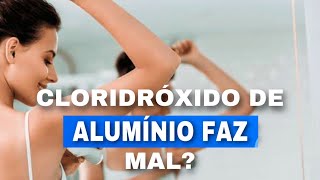 CLORIDRÓXIDO DE
ALUMÍNIO FAZ
MAL?